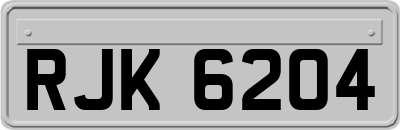 RJK 6204